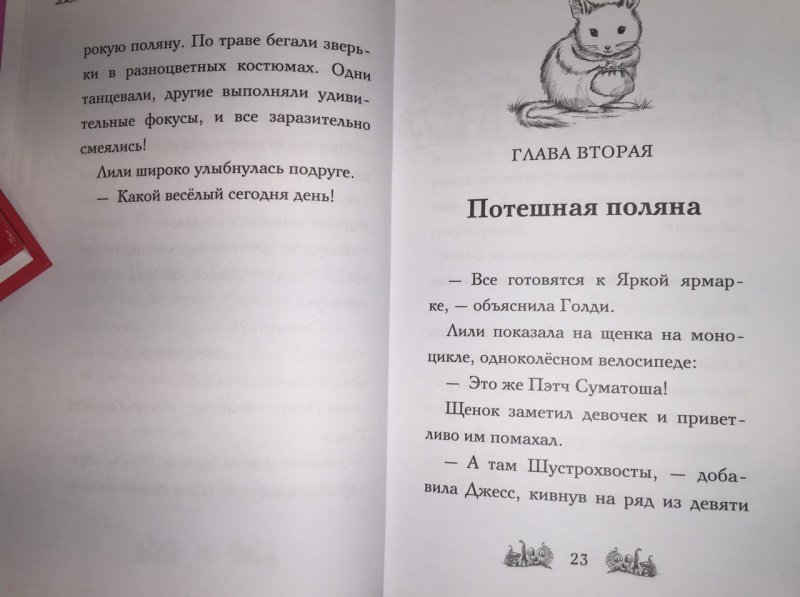 рокую поляну. По траве бегали зверьки в разноцветных костюмах. Одни танцевали, другие выполняли удивительные фокусы, и все заразительно смеялись!

Лили широко улыбнулась подруге.

— Какой весёлый сегодня день!

ГЛАВА ВТОРАЯ

Потешная поляна

— Все готовятся к Яркой ярмарке, — объяснила Голди.

Лили показала на щенка на моноцикле, одноколёсном велосипеде:

— Это же Пэтч Суматоша!

Щенок заметил девочек и приветливо им помахал.

— А там Шустрохвосты, — добавила Джесс, кивнув на ряд из девяти

23